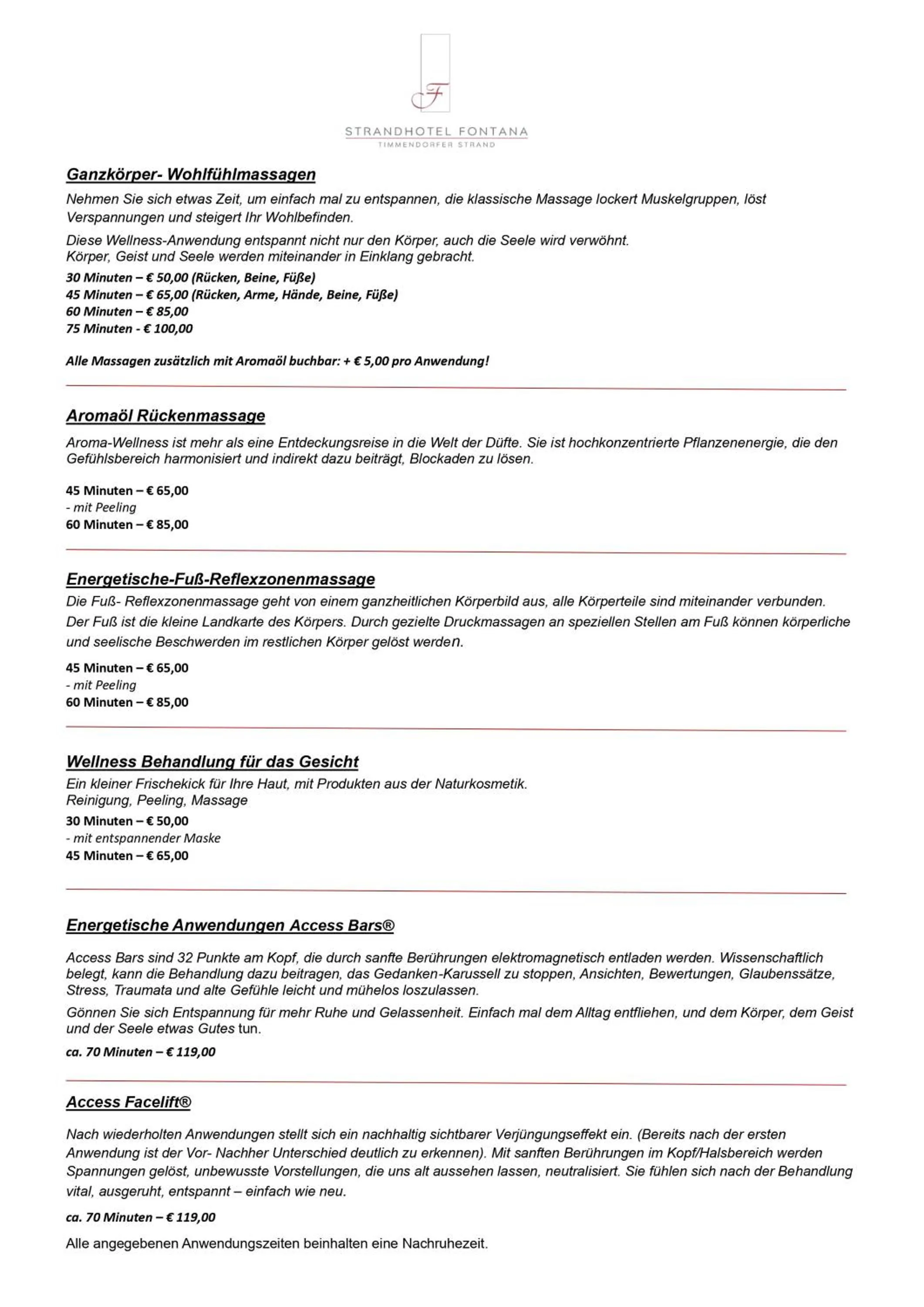 F

STRANDHOTEL FONTANA
TIMMENDORFER STRAND

Ganzkörper- Wohlfühlmassagen

Nehmen Sie sich etwas Zeit, um einfach mal zu entspannen, die klassische Massage lockert Muskelgruppen, löst Verspannungen und steigert Ihr Wohlbefinden.

Diese Wellness-Anwendung entspannt nicht nur den Körper, auch die Seele wird verwöhnt.
Körper, Geist und Seele werden miteinander in Einklang gebracht.

30 Minuten – € 50,00 (Rücken, Beine, Füße)
45 Minuten – € 65,00 (Rücken, Arme, Hände, Beine, Füße)
60 Minuten – € 85,00
75 Minuten - € 100,00

Alle Massagen zusätzlich mit Aromaöl buchbar: + € 5,00 pro Anwendung!

Aromaöl Rückenmassage

Aroma-Wellness ist mehr als eine Entdeckungsreise in die Welt der Düfte. Sie ist hochkonzentrierte Pflanzenenergie, die den Gefühlsbereich harmonisiert und indirekt dazu beiträgt, Blockaden zu lösen.

45 Minuten – € 65,00
- mit Peeling
60 Minuten – € 85,00

Energetische-Fuß-Reflexzonenmassage

Die Fuß- Reflexzonenmassage geht von einem ganzheitlichen Körperbild aus, alle Körperteile sind miteinander verbunden. Der Fuß ist die kleine Landkarte des Körpers. Durch gezielte Druckmassagen an speziellen Stellen am Fuß können körperliche und seelische Beschwerden im restlichen Körper gelöst werden.

45 Minuten – € 65,00
- mit Peeling
60 Minuten – € 85,00

Wellness Behandlung für das Gesicht

Ein kleiner Frischekick für Ihre Haut, mit Produkten aus der Naturkosmetik.
Reinigung, Peeling, Massage

30 Minuten – € 50,00
- mit entspannender Maske
45 Minuten – € 65,00

Energetische Anwendungen Access Bars®

Access Bars sind 32 Punkte am Kopf, die durch sanfte Berührungen elektromagnetisch entladen werden. Wissenschaftlich belegt, kann die Behandlung dazu beitragen, das Gedanken-Karussell zu stoppen, Ansichten, Bewertungen, Glaubenssätze, Stress, Traumata und alte Gefühle leicht und mühelos loszulassen.

Gönnen Sie sich Entspannung für mehr Ruhe und Gelassenheit. Einfach mal dem Alltag entfliehen, und dem Körper, dem Geist und der Seele etwas Gutes tun.

ca. 70 Minuten – € 119,00

Access Facelift®

Nach wiederholten Anwendungen stellt sich ein nachhaltig sichtbarer Verjüngungseffekt ein. (Bereits nach der ersten Anwendung ist der Vor- Nachher Unterschied deutlich zu erkennen). Mit sanften Berührungen im Kopf/Halsbereich werden Spannungen gelöst, unbewusste Vorstellungen, die uns alt aussehen lassen, neutralisiert. Sie fühlen sich nach der Behandlung vital, ausgeruht, entspannt – einfach wie neu.

ca. 70 Minuten – € 119,00

Alle angegebenen Anwendungszeiten beinhalten eine Nachruhezeit.